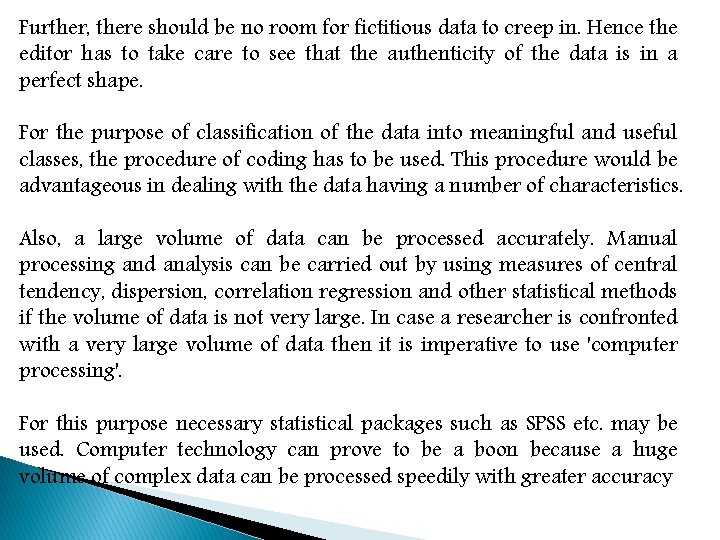 Further, there should be no room for fictitious data to creep in. Hence the editor has to take care to see that the authenticity of the data is in a perfect shape.

For the purpose of classification of the data into meaningful and useful classes, the procedure of coding has to be used. This procedure would be advantageous in dealing with the data having a number of characteristics.

Also, a large volume of data can be processed accurately. Manual processing and analysis can be carried out by using measures of central tendency, dispersion, correlation regression and other statistical methods if the volume of data is not very large. In case a researcher is confronted with a very large volume of data then it is imperative to use 'computer processing'.

For this purpose necessary statistical packages such as SPSS etc. may be used. Computer technology can prove to be a boon because a huge volume of complex data can be processed speedily with greater accuracy